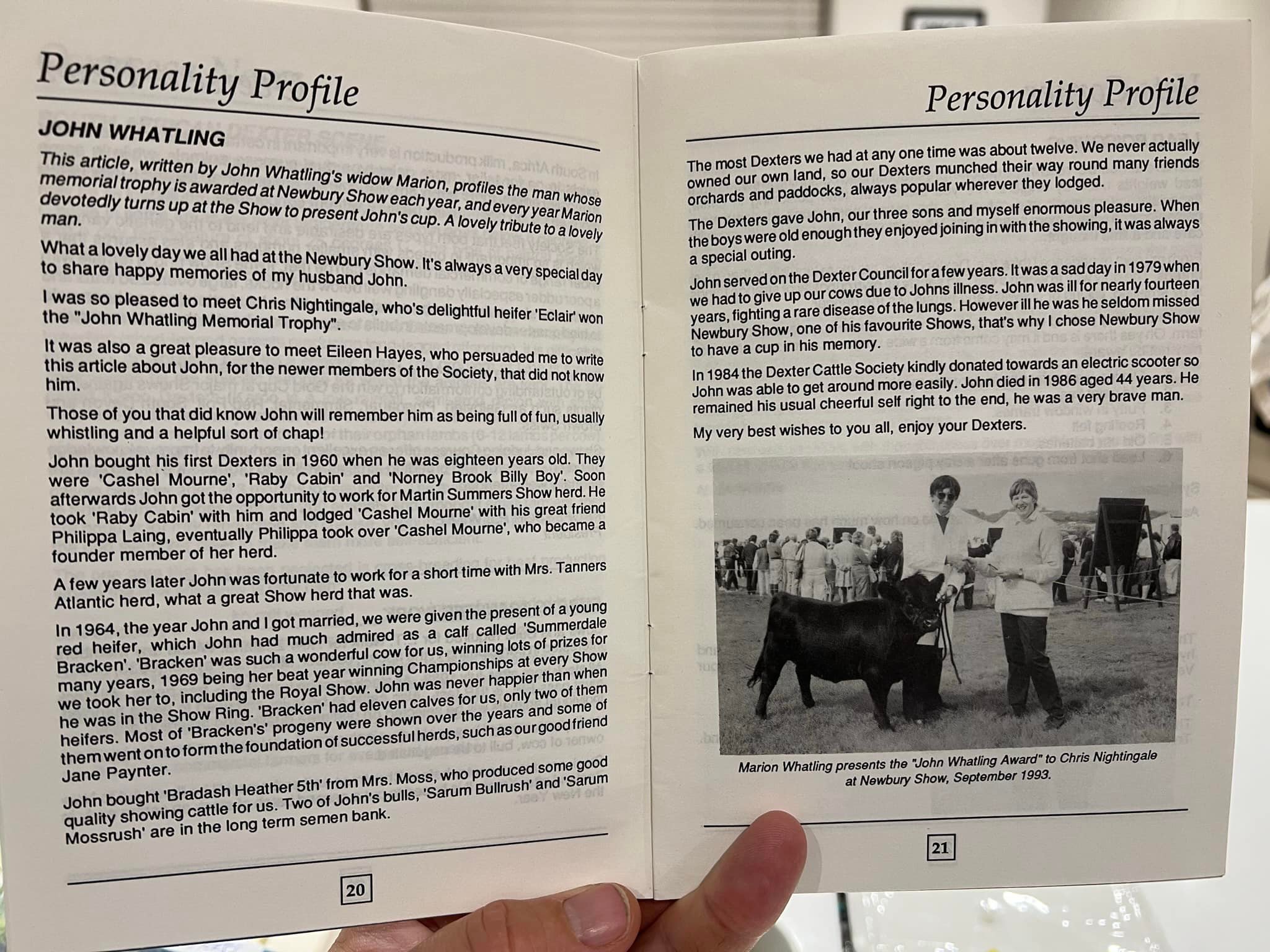 Personality Profile

JOHN WHATLING

This article, written by John Whatling's widow Marion, profiles the man whose memorial trophy is awarded at Newbury Show each year, and every year Marion devotedly turns up at the Show to present John's cup. A lovely tribute to a lovely man.

What a lovely day we all had at the Newbury Show. It's always a very special day to share happy memories of my husband John.

I was so pleased to meet Chris Nightingale, who's delightful heifer 'Eclair' won the "John Whatling Memorial Trophy".

It was also a great pleasure to meet Eileen Hayes, who persuaded me to write this article about John, for the newer members of the Society, that did not know him.

Those of you that did know John will remember him as being full of fun, usually whistling and a helpful sort of chap!

John bought his first Dexters in 1960 when he was eighteen years old. They were 'Cashel Mourne', 'Raby Cabin' and 'Norney Brook Billy Boy'. Soon afterwards John got the opportunity to work for Martin Summers Show herd. He took 'Raby Cabin' with him and lodged 'Cashel Mourne' with his great friend Philippa Laing, eventually Philippa took over 'Cashel Mourne', who became a founder member of her herd.

A few years later John was fortunate to work for a short time with Mrs. Tanners Atlantic herd, what a great Show herd that was.

In 1964, the year John and I got married, we were given the present of a young red heifer, which John had much admired as a calf called 'Summerdale Bracken'. 'Bracken' was such a wonderful cow for us, winning lots of prizes for many years, 1969 being her beat year winning Championships at every Show we took her to, including the Royal Show. John was never happier than when he was in the Show Ring. 'Bracken' had eleven calves for us, only two of them heifers. Most of 'Bracken's' progeny were shown over the years and some of them went on to form the foundation of successful herds, such as our good friend Jane Paynter.

John bought 'Bradash Heather 5th' from Mrs. Moss, who produced some good quality showing cattle for us. Two of John's bulls, 'Sarum Bullrush' and 'Sarum Mossrush' are in the long term semen bank.

20

Personality Profile

The most Dexters we had at any one time was about twelve. We never actually owned our own land, so our Dexters munched their way round many friends orchards and paddocks, always popular wherever they lodged.

The Dexters gave John, our three sons and myself enormous pleasure. When the boys were old enough they enjoyed joining in with the showing, it was always a special outing.

John served on the Dexter Council for a few years. It was a sad day in 1979 when we had to give up our cows due to Johns illness. John was ill for nearly fourteen years, fighting a rare disease of the lungs. However ill he was he seldom missed Newbury Show, one of his favourite Shows, that's why I chose Newbury Show to have a cup in his memory.

In 1984 the Dexter Cattle Society kindly donated towards an electric scooter so John was able to get around more easily. John died in 1986 aged 44 years. He remained his usual cheerful self right to the end, he was a very brave man.

My very best wishes to you all, enjoy your Dexters.

Marion Whatling presents the "John Whatling Award" to Chris Nightingale at Newbury Show, September 1993.

21